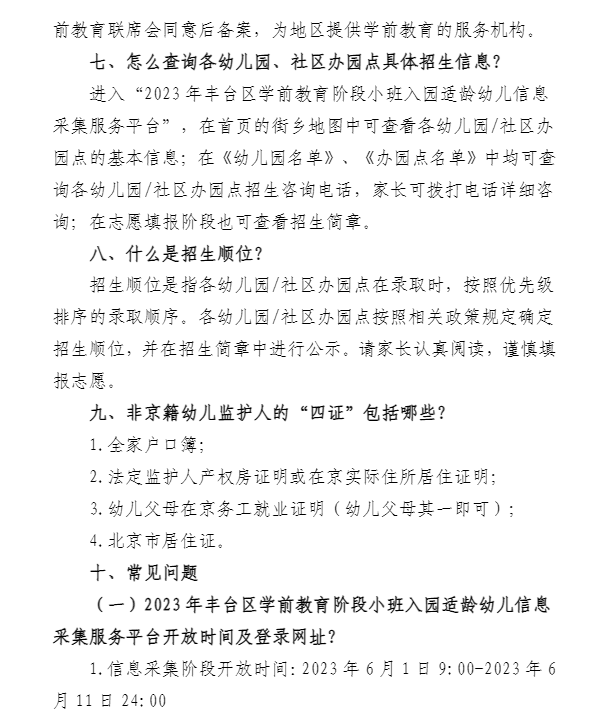 前教育联席会同意后备案，为地区提供学前教育的服务机构。

七、怎么查询各幼儿园、社区办园点具体招生信息？

进入“2023年丰台区学前教育阶段小班入园适龄幼儿信息采集服务平台”，在首页的街乡地图中可查看各幼儿园/社区办园点的基本信息；在《幼儿园名单》、《办园点名单》中均可查询各幼儿园/社区办园点招生咨询电话，家长可拨打电话详细咨询；在志愿填报阶段也可查看招生简章。

八、什么是招生顺位？

招生顺位是指各幼儿园/社区办园点在录取时，按照优先级排序的录取顺序。各幼儿园/社区办园点按照相关政策规定确定招生顺位，并在招生简章中进行公示。请家长认真阅读，谨慎填报志愿。

九、非京籍幼儿监护人的“四证”包括哪些？

1.全家户口簿；

2.法定监护人产权房证明或在京实际住所居住证明；

3.幼儿父母在京务工就业证明（幼儿父母其一即可）；

4.北京市居住证。

十、常见问题

（一）2023年丰台区学前教育阶段小班入园适龄幼儿信息采集服务平台开放时间及登录网址？

1.信息采集阶段开放时间：2023年6月1日9:00-2023年6月11日24:00